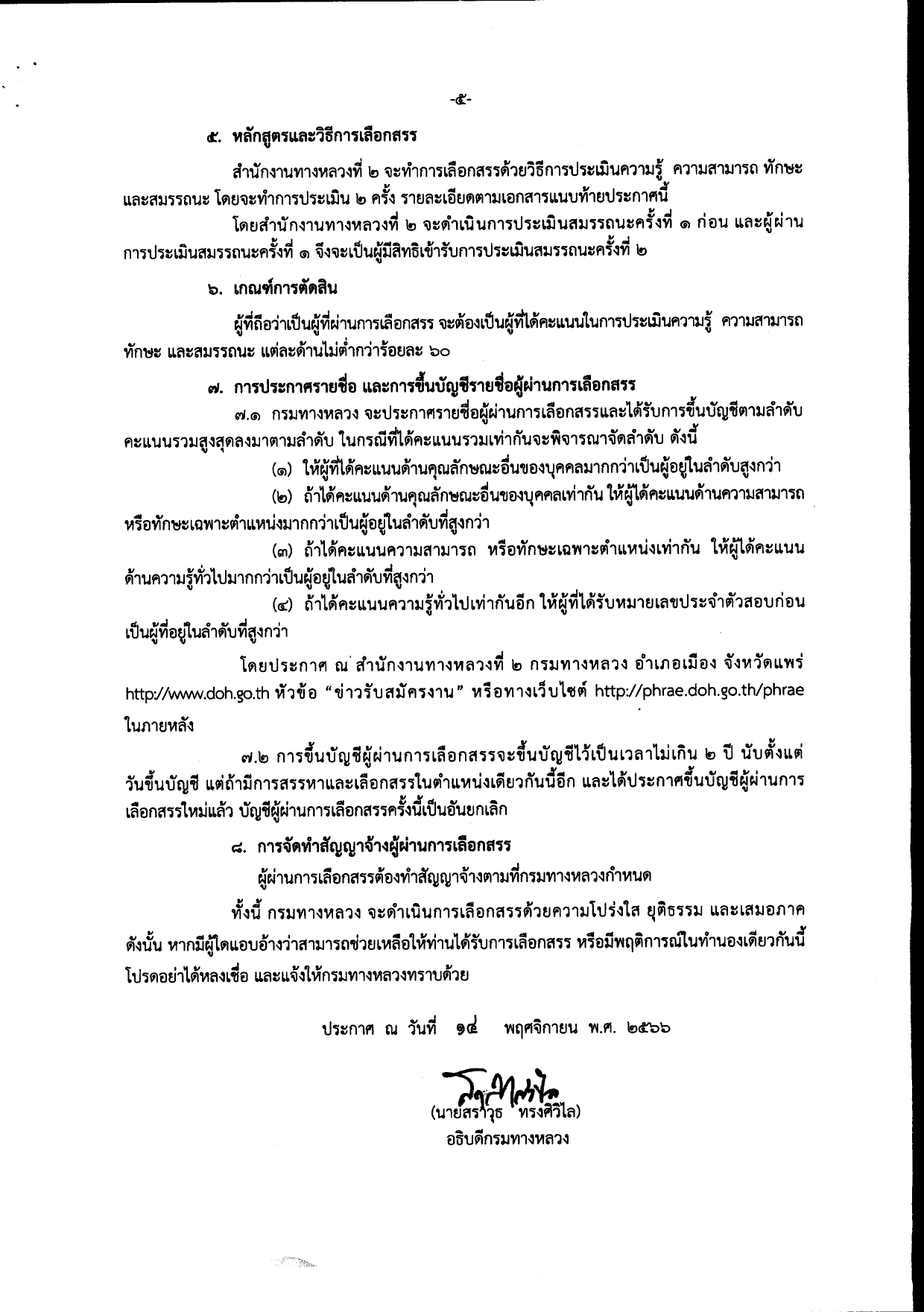 -๕-

๕. หลักสูตรและวิธีการเลือกสรร

สำนักงานทางหลวงที่ ๒ จะทำการเลือกสรรด้วยวิธีการประเมินความรู้ ความสามารถ ทักษะ และสมรรถนะ โดยจะทำการประเมิน ๒ ครั้ง รายละเอียดตามเอกสารแนบท้ายประกาศนี้

โดยสำนักงานทางหลวงที่ ๒ จะดำเนินการประเมินสมรรถนะครั้งที่ ๑ ก่อน และผู้ผ่านการประเมินสมรรถนะครั้งที่ ๑ จึงจะเป็นผู้มีสิทธิเข้ารับการประเมินสมรรถนะครั้งที่ ๒

๖. เกณฑ์การตัดสิน

ผู้ที่ถือว่าเป็นผู้ที่ผ่านการเลือกสรร จะต้องเป็นผู้ที่ได้คะแนนในการประเมินความรู้ ความสามารถ ทักษะ และสมรรถนะ แต่ละด้านไม่ต่ำกว่าร้อยละ ๖๐

๗. การประกาศรายชื่อ และการขึ้นบัญชีรายชื่อผู้ผ่านการเลือกสรร

๗.๑ กรมทางหลวง จะประกาศรายชื่อผู้ผ่านการเลือกสรรและได้รับการขึ้นบัญชีตามลำดับคะแนนรวมสูงสุดลงมาตามลำดับ ในกรณีที่ได้คะแนนรวมเท่ากันจะพิจารณาจัดลำดับ ดังนี้

(๑) ให้ผู้ที่ได้คะแนนด้านคุณลักษณะอื่นของบุคคลมากกว่าเป็นผู้อยู่ในลำดับสูงกว่า

(๒) ถ้าได้คะแนนด้านคุณลักษณะอื่นของบุคคลเท่ากัน ให้ผู้ได้คะแนนด้านความสามารถหรือทักษะเฉพาะตำแหน่งมากกว่าเป็นผู้อยู่ในลำดับที่สูงกว่า

(๓) ถ้าได้คะแนนความสามารถ หรือทักษะเฉพาะตำแหน่งเท่ากัน ให้ผู้ได้คะแนนด้านความรู้ทั่วไปมากกว่าเป็นผู้อยู่ในลำดับที่สูงกว่า

(๔) ถ้าได้คะแนนความรู้ทั่วไปเท่ากันอีก ให้ผู้ที่ได้รับหมายเลขประจำตัวสอบก่อนเป็นผู้ที่อยู่ในลำดับที่สูงกว่า

โดยประกาศ ณ สำนักงานทางหลวงที่ ๒ กรมทางหลวง อำเภอเมือง จังหวัดแพร่ http://www.doh.go.th หัวข้อ "ข่าวรับสมัครงาน" หรือทางเว็บไซต์ http://phrae.doh.go.th/phrae ในภายหลัง

๗.๒ การขึ้นบัญชีผู้ผ่านการเลือกสรรจะขึ้นบัญชีไว้เป็นเวลาไม่เกิน ๒ ปี นับตั้งแต่วันขึ้นบัญชี แต่ถ้ามีการสรรหาและเลือกสรรในตำแหน่งเดียวกันนี้อีก และได้ประกาศขึ้นบัญชีผู้ผ่านการเลือกสรรใหม่แล้ว บัญชีผู้ผ่านการเลือกสรรครั้งนี้เป็นอันยกเลิก

๘. การจัดทำสัญญาจ้างผู้ผ่านการเลือกสรร

ผู้ผ่านการเลือกสรรต้องทำสัญญาจ้างตามที่กรมทางหลวงกำหนด

ทั้งนี้ กรมทางหลวง จะดำเนินการเลือกสรรด้วยความโปร่งใส ยุติธรรม และเสมอภาค ดังนั้น หากมีผู้ใดแอบอ้างว่าสามารถช่วยเหลือให้ท่านได้รับการเลือกสรร หรือมีพฤติการณ์ในทำนองเดียวกันนี้ โปรดอย่าได้หลงเชื่อ และแจ้งให้กรมทางหลวงทราบด้วย

ประกาศ ณ วันที่ ๑๔ พฤศจิกายน พ.ศ. ๒๕๖๖

(นายสราวุธ ทรงศิวิไล)
อธิบดีกรมทางหลวง